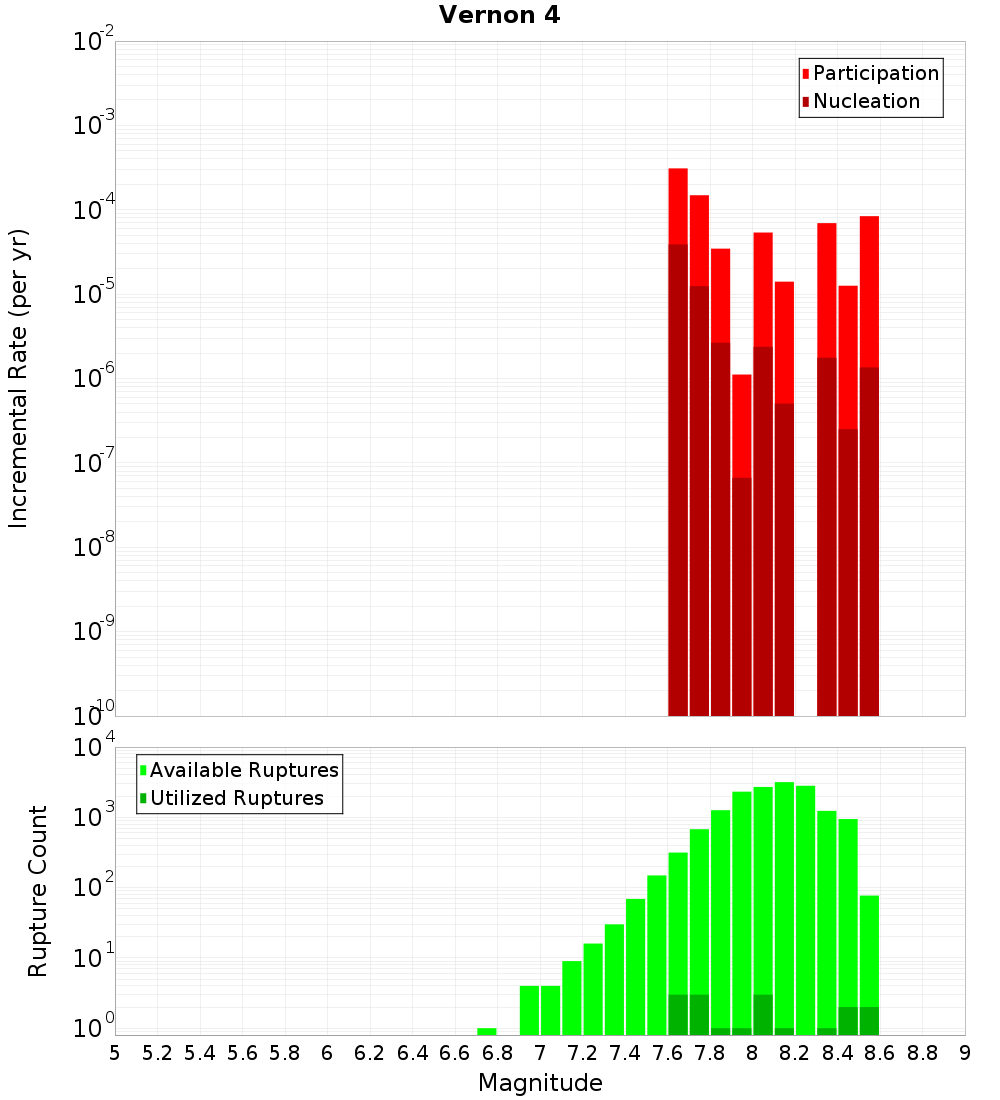 Vernon 4

Participation
Nucleation

Incremental Rate (per yr)

$10^{-2}$
$10^{-3}$
$10^{-4}$
$10^{-5}$
$10^{-6}$
$10^{-7}$
$10^{-8}$
$10^{-9}$
$10^{-10}$

Available Ruptures
Utilized Ruptures

Rupture Count

$10^{4}$
$10^{3}$
$10^{2}$
$10^{1}$
$10^{0}$

5 5.2 5.4 5.6 5.8 6 6.2 6.4 6.6 6.8 7 7.2 7.4 7.6 7.8 8 8.2 8.4 8.6 8.8 9

Magnitude